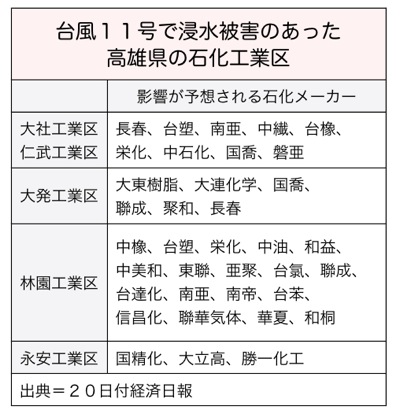 台風11号で浸水被害のあった
高雄県の石化工業区

| | 影響が予想される石化メーカー |
|---|---|
| 大社工業区 仁武工業区 | 長春、台塑、南亜、中繊、台橡、栄化、中石化、国喬、磐亜 |
| 大発工業区 | 大東樹脂、大連化学、国喬、聯成、聚和、長春 |
| 林園工業区 | 中橡、台塑、栄化、中油、和益、中美和、東聯、亜聚、台氯、聯成、台達化、南亜、南帝、台苯、信昌化、聯華気体、華夏、和桐 |
| 永安工業区 | 国精化、大立高、勝一化工 |

出典=20日付経済日報